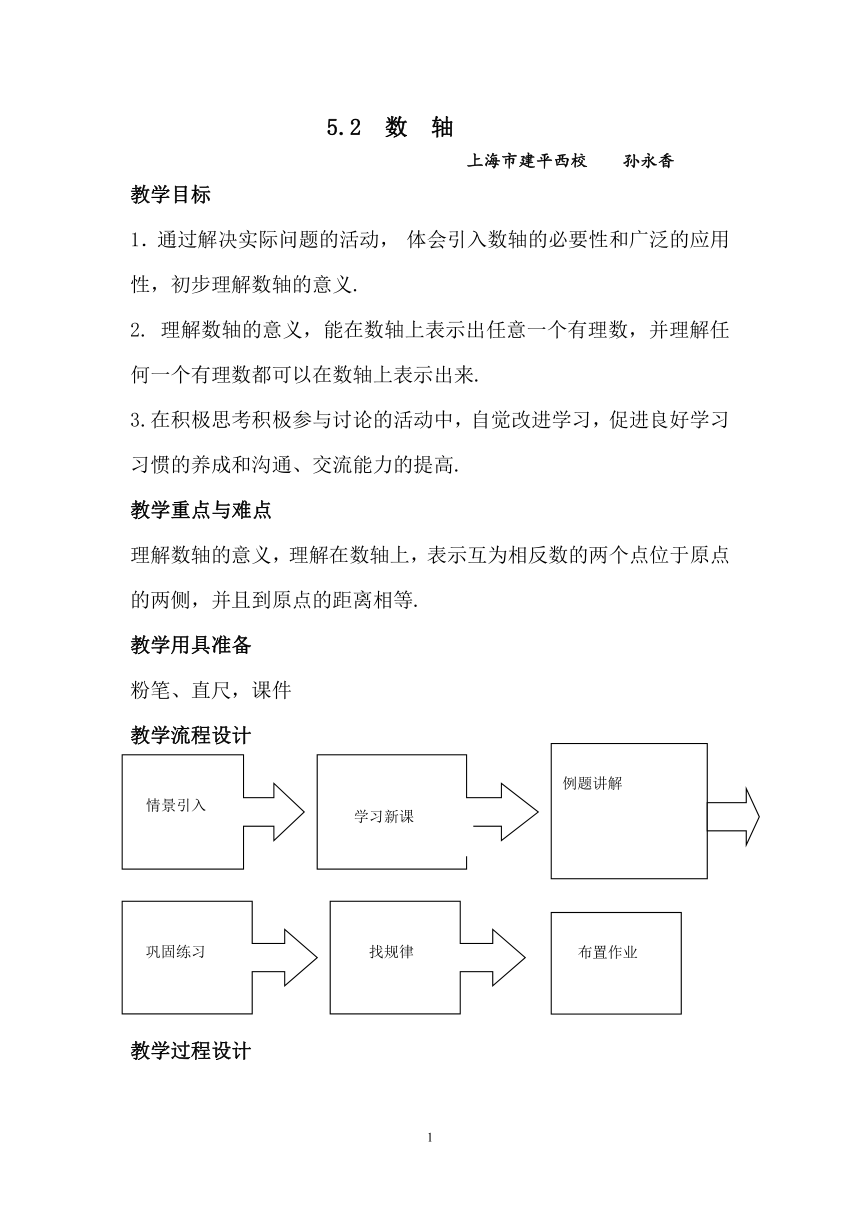 5.2 数 轴

上海市建平西校 孙永香

教学目标

1. 通过解决实际问题的活动， 体会引入数轴的必要性和广泛的应用性，初步理解数轴的意义.

2. 理解数轴的意义，能在数轴上表示出任意一个有理数，并理解任何一个有理数都可以在数轴上表示出来.

3.在积极思考积极参与讨论的活动中，自觉改进学习，促进良好学习习惯的养成和沟通、交流能力的提高.

教学重点与难点

理解数轴的意义，理解在数轴上，表示互为相反数的两个点位于原点的两侧，并且到原点的距离相等.

教学用具准备

粉笔、直尺，课件

教学流程设计

情景引入

学习新课

例题讲解

巩固练习

找规律

布置作业

教学过程设计

1